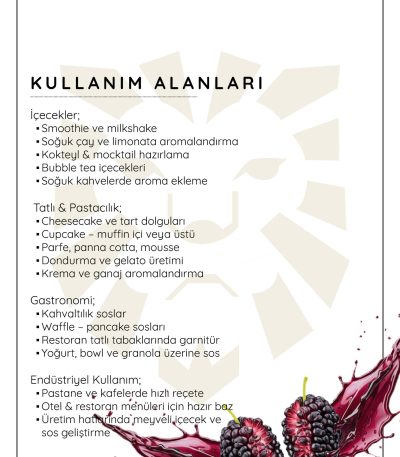 KULLANIM ALANLARI

İçecekler;
▪ Smoothie ve milkshake
▪ Soğuk çay ve limonata aromalandırma
▪ Kokteyl & mocktail hazırlama
▪ Bubble tea içecekleri
▪ Soğuk kahvelerde aroma ekleme

Tatlı & Pastacılık;
▪ Cheesecake ve tart dolguları
▪ Cupcake – muffin içi veya üstü
▪ Parfe, panna cotta, mousse
▪ Dondurma ve gelato üretimi
▪ Krema ve ganaj aromalandırma

Gastronomi;
▪ Kahvaltılık soslar
▪ Waffle – pancake sosları
▪ Restoran tatlı tabaklarında garnitür
▪ Yoğurt, bowl ve granola üzerine sos

Endüstriyel Kullanım;
▪ Pastane ve kafelerde hızlı reçete
▪ Otel & restoran menüleri için hazır baz
▪ Üretim hatlarında meyveli içecek ve sos geliştirme